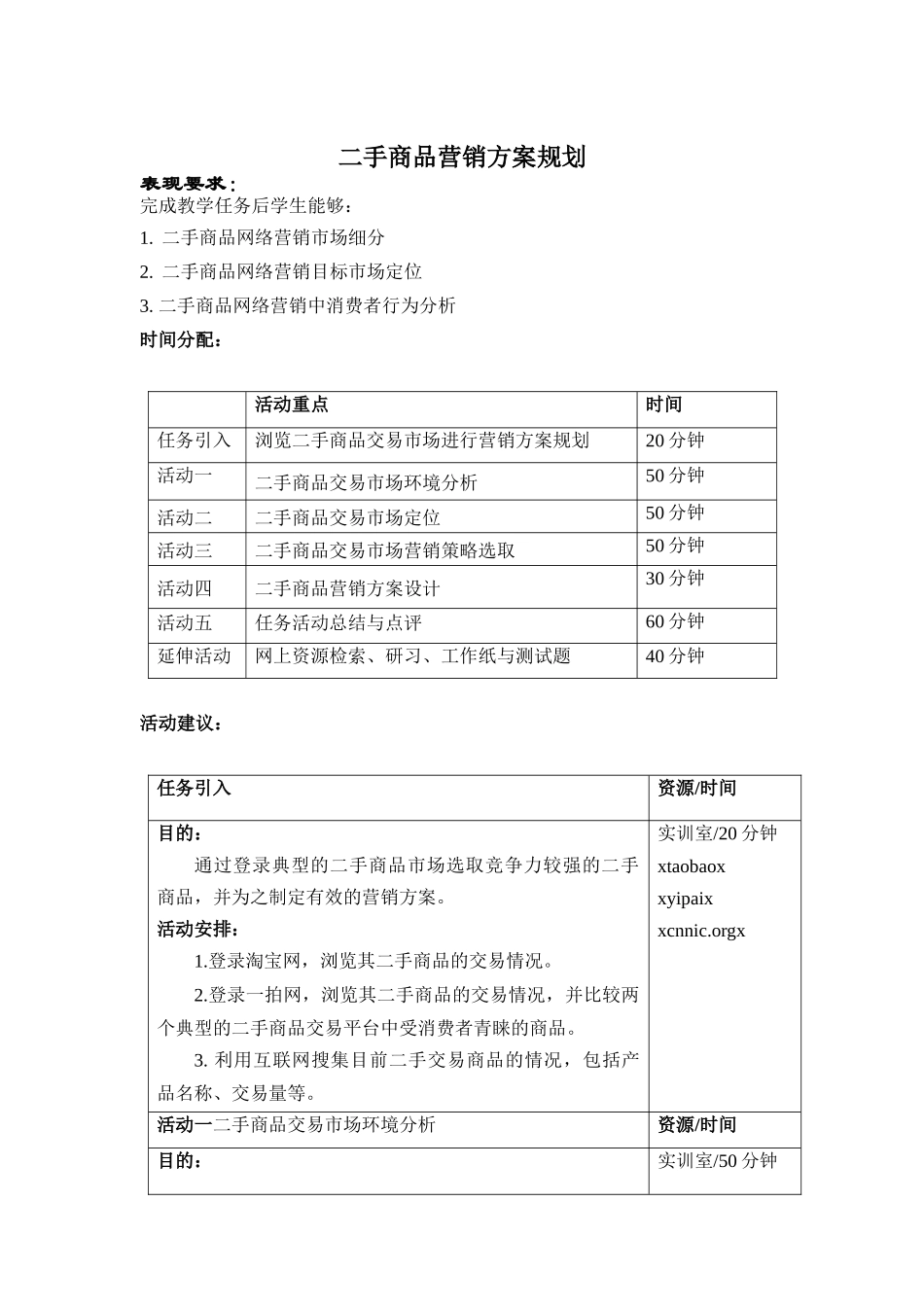 二手商品营销方案规划

表现要求：
完成教学任务后学生能够：
1. 二手商品网络营销市场细分
2. 二手商品网络营销目标市场定位
3. 二手商品网络营销中消费者行为分析
时间分配：

|  | 活动重点 | 时间 |
|---|---|---|
| 任务引入 | 浏览二手商品交易市场进行营销方案规划 | 20 分钟 |
| 活动一 | 二手商品交易市场环境分析 | 50 分钟 |
| 活动二 | 二手商品交易市场定位 | 50 分钟 |
| 活动三 | 二手商品交易市场营销策略选取 | 50 分钟 |
| 活动四 | 二手商品营销方案设计 | 30 分钟 |
| 活动五 | 任务活动总结与点评 | 60 分钟 |
| 延伸活动 | 网上资源检索、研习、工作纸与测试题 | 40 分钟 |

活动建议：

| 任务引入 | 资源/时间 |
|---|---|
| 目的：<br>通过登录典型的二手商品市场选取竞争力较强的二手商品，并为之制定有效的营销方案。<br>活动安排：<br>1.登录淘宝网，浏览其二手商品的交易情况。<br>2.登录一拍网，浏览其二手商品的交易情况，并比较两个典型的二手商品交易平台中受消费者青睐的商品。<br>3. 利用互联网搜集目前二手交易商品的情况，包括产品名称、交易量等。 | 实训室/20 分钟<br>xtaobaox<br>xyipaix<br>xcnnic.orgx |
| 活动一二手商品交易市场环境分析 | 资源/时间 |
| 目的： | 实训室/50 分钟 |